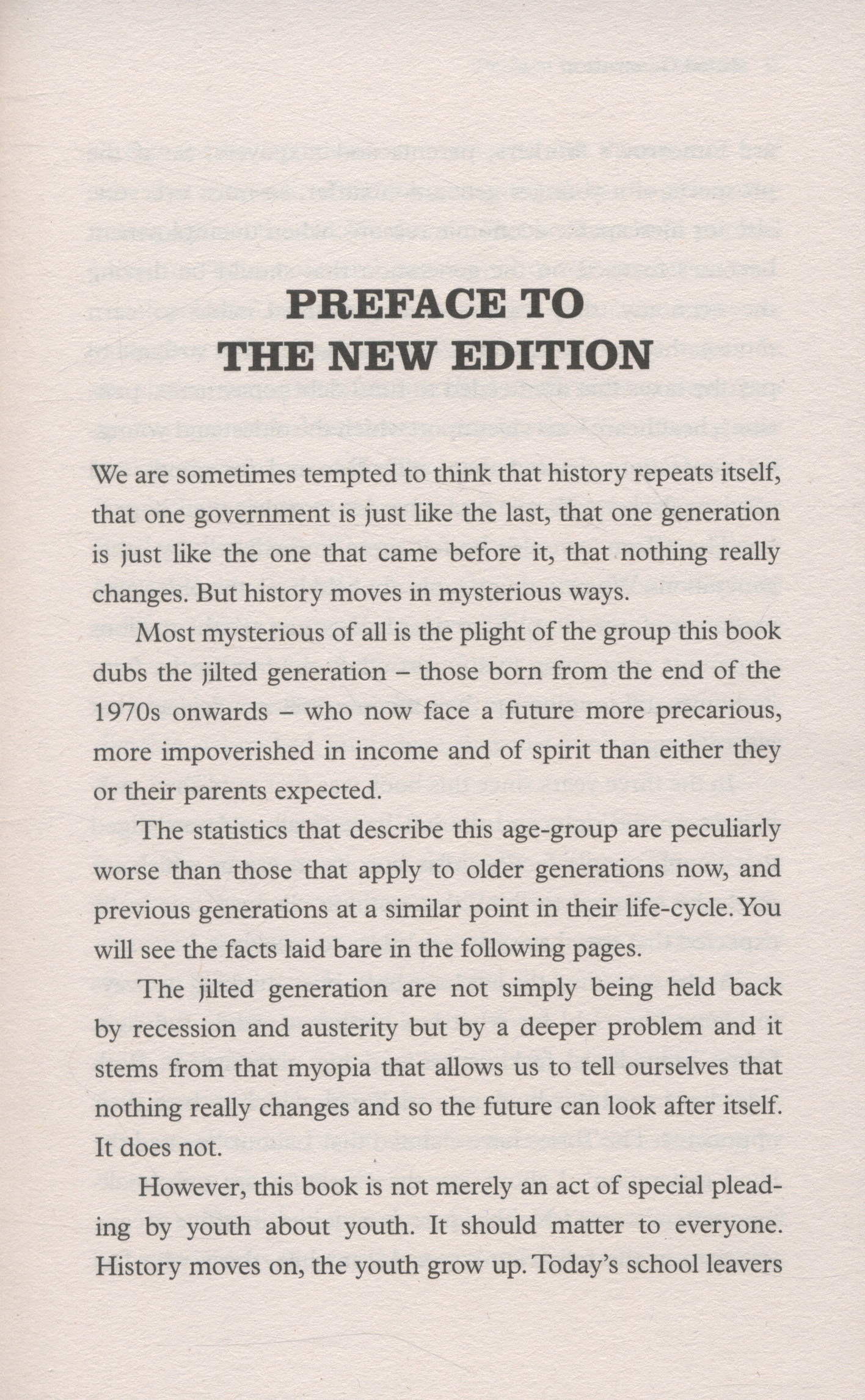 PREFACE TO THE NEW EDITION

We are sometimes tempted to think that history repeats itself, that one government is just like the last, that one generation is just like the one that came before it, that nothing really changes. But history moves in mysterious ways.

Most mysterious of all is the plight of the group this book dubs the jilted generation – those born from the end of the 1970s onwards – who now face a future more precarious, more impoverished in income and of spirit than either they or their parents expected.

The statistics that describe this age-group are peculiarly worse than those that apply to older generations now, and previous generations at a similar point in their life-cycle. You will see the facts laid bare in the following pages.

The jilted generation are not simply being held back by recession and austerity but by a deeper problem and it stems from that myopia that allows us to tell ourselves that nothing really changes and so the future can look after itself. It does not.

However, this book is not merely an act of special pleading by youth about youth. It should matter to everyone. History moves on, the youth grow up. Today's school leavers